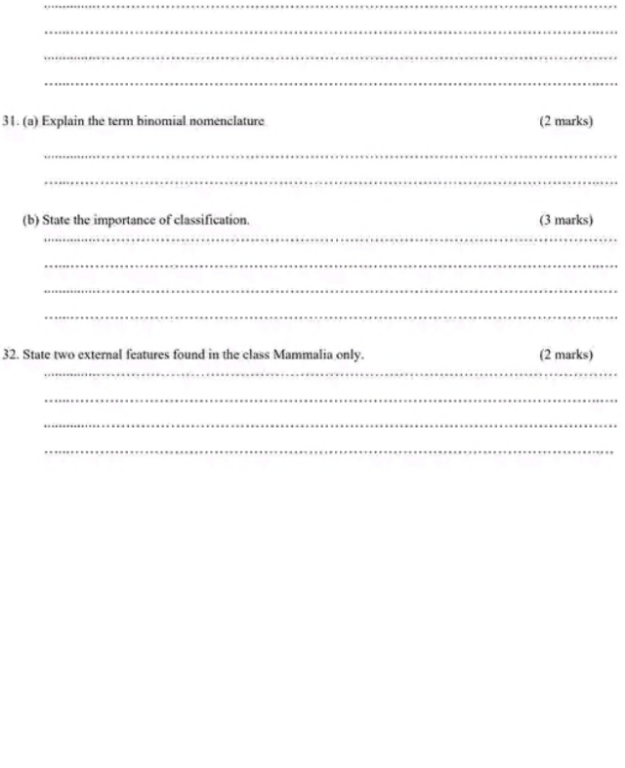 ____
____
____
____

31. (a) Explain the term binomial nomenclature (2 marks)

____
____

(b) State the importance of classification. (3 marks)

____
____
____
____

32. State two external features found in the class Mammalia only. (2 marks)

____
____
____
____